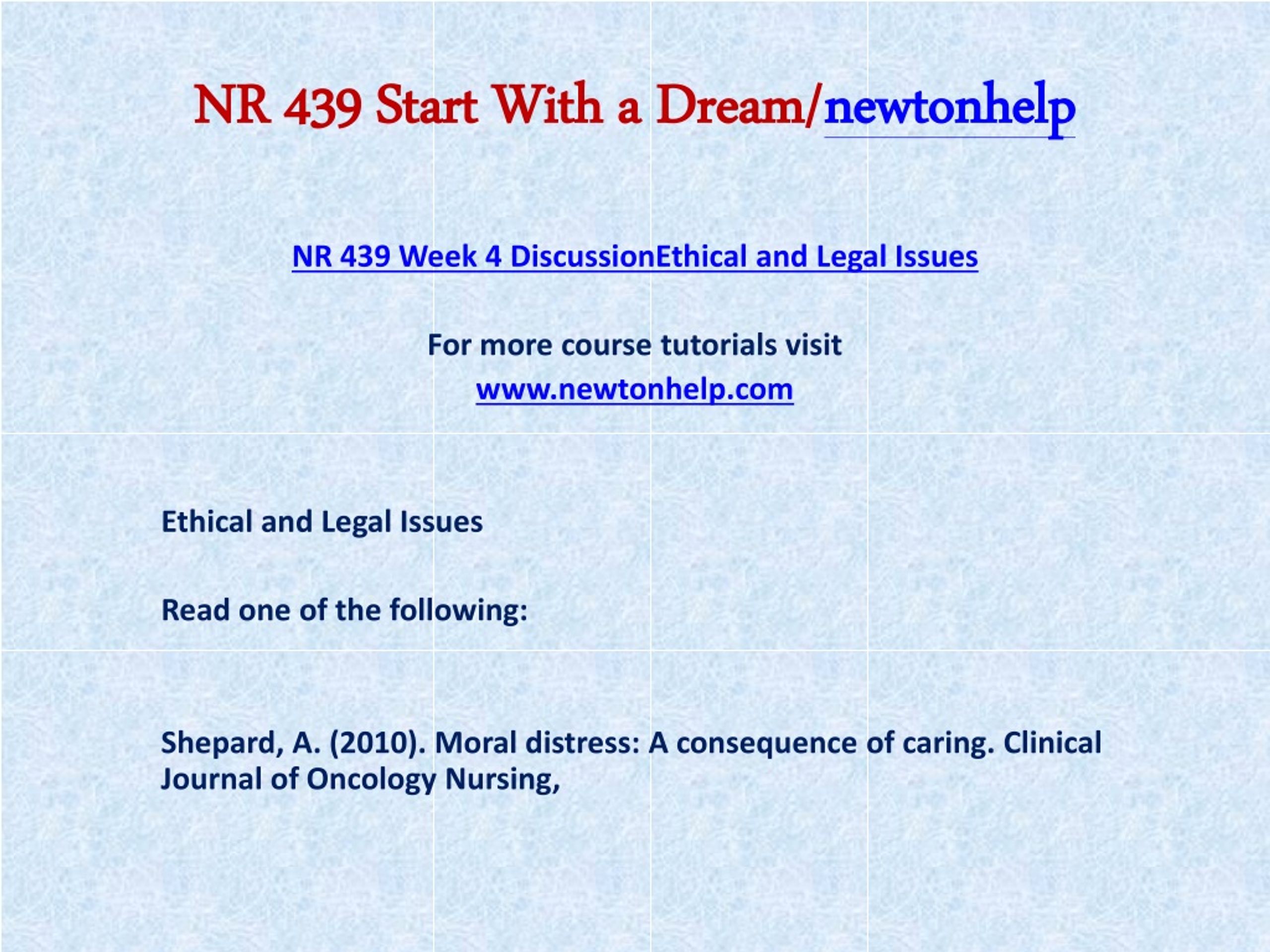 NR 439 Start With a Dream/newtonhelp

NR 439 Week 4 DiscussionEthical and Legal Issues

For more course tutorials visit
www.newtonhelp.com

Ethical and Legal Issues

Read one of the following:

Shepard, A. (2010). Moral distress: A consequence of caring. Clinical Journal of Oncology Nursing,